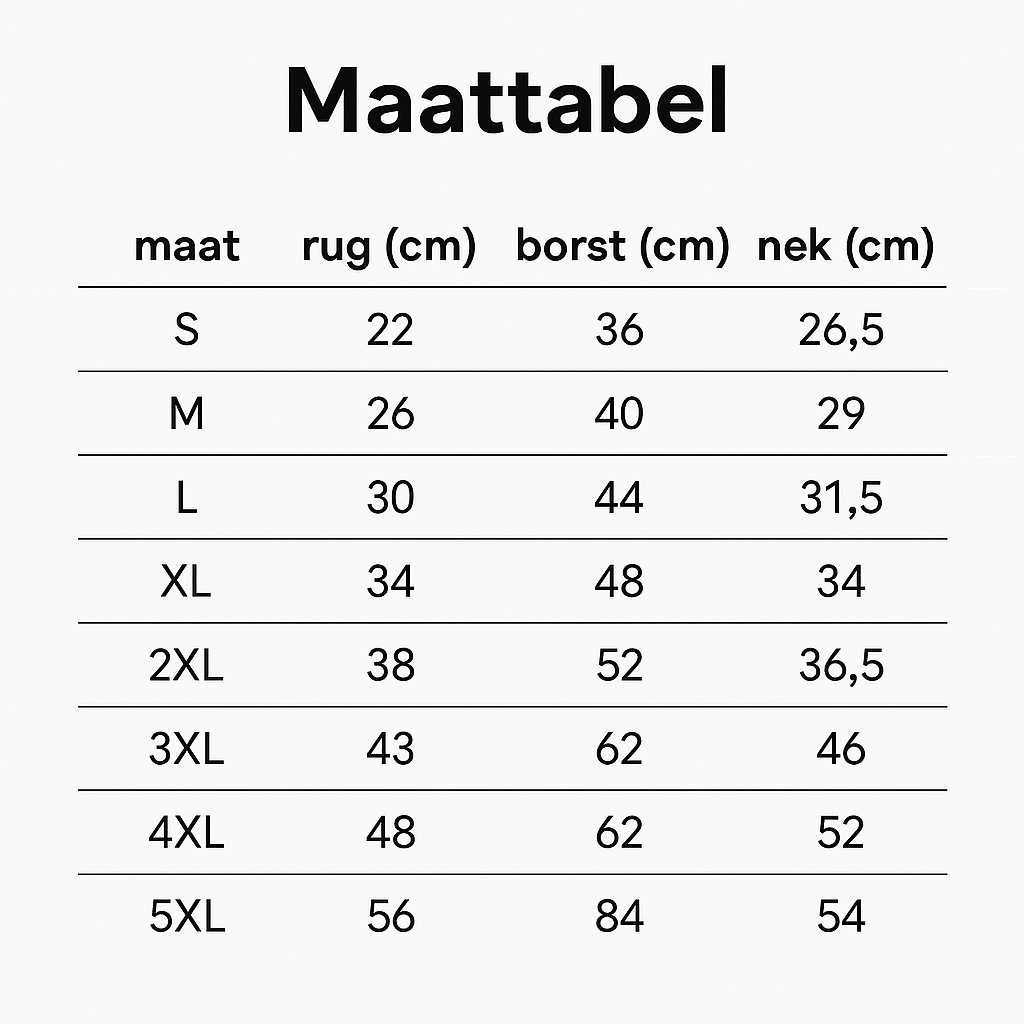 Maattabel

| maat | rug (cm) | borst (cm) | nek (cm) |
|---|---|---|---|
| S | 22 | 36 | 26,5 |
| M | 26 | 40 | 29 |
| L | 30 | 44 | 31,5 |
| XL | 34 | 48 | 34 |
| 2XL | 38 | 52 | 36,5 |
| 3XL | 43 | 62 | 46 |
| 4XL | 48 | 62 | 52 |
| 5XL | 56 | 84 | 54 |